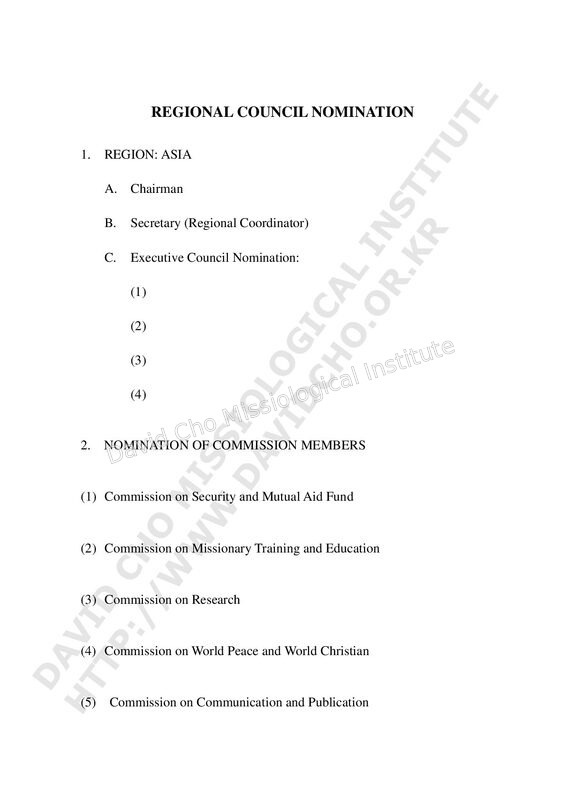 REGIONAL COUNCIL NOMINATION

1. REGION: ASIA

A. Chairman

B. Secretary (Regional Coordinator)

C. Executive Council Nomination:

(1)

(2)

(3)

(4)

2. NOMINATION OF COMMISSION MEMBERS

(1) Commission on Security and Mutual Aid Fund

(2) Commission on Missionary Training and Education

(3) Commission on Research

(4) Commission on World Peace and World Christian

(5) Commission on Communication and Publication

DAVID CHO MISSIOLOGICAL INSTITUTE
HTTP://WWW.DAVIDCHO.OR.KR
David Cho Missiological Institute